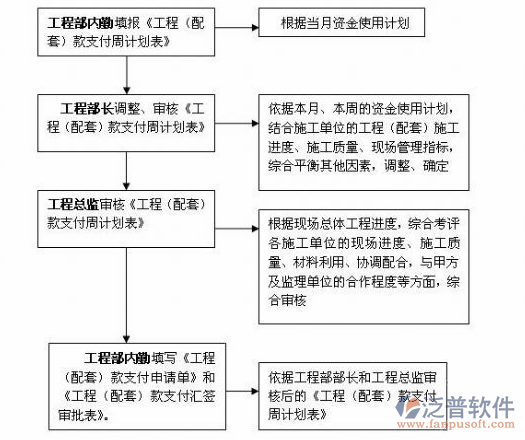 工程部内勤填报《工程（配套）款支付周计划表》

根据当月资金使用计划

工程部长调整、审核《工程（配套）款支付周计划表》

依据本月、本周的资金使用计划，结合施工单位的工程（配套）施工进度、施工质量、现场管理指标，综合平衡其他因素，调整、确定

工程总监审核《工程（配套）款支付周计划表》

根据现场总体工程进度，综合考评各施工单位的现场进度、施工质量、材料利用、协调配合，与甲方及监理单位的合作程度等方面，综合审核

工程部内勤填写《工程（配套）款支付申请单》和《工程（配套）款支付汇签审批表》。

依据工程部部长和工程总监审核后的《工程（配套）款支付周计划表》

泛普软件
www.fanpusoft.com